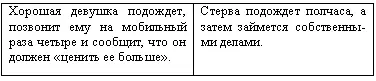 | Хорошая девушка подождет, позвонит ему на мобильный раза четыре и сообщит, что он должен «ценить ее больше». | Стерва подождет полчаса, а затем займется собственными делами. |
|---|---|